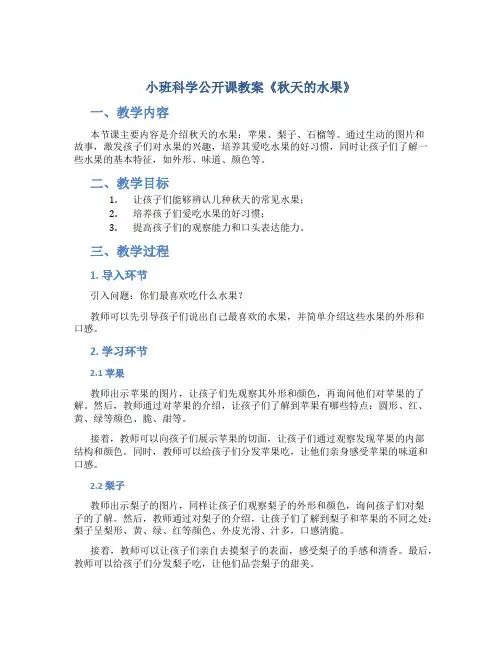 小班科学公开课教案《秋天的水果》

一、教学内容

本节课主要内容是介绍秋天的水果：苹果、梨子、石榴等。通过生动的图片和故事，激发孩子们对水果的兴趣，培养其爱吃水果的好习惯，同时让孩子们了解一些水果的基本特征，如外形、味道、颜色等。

二、教学目标

1. 让孩子们能够辨认几种秋天的常见水果；
2. 培养孩子们爱吃水果的好习惯；
3. 提高孩子们的观察能力和口头表达能力。

三、教学过程

1. 导入环节

引入问题：你们最喜欢吃什么水果？

教师可以先引导孩子们说出自己最喜欢的水果，并简单介绍这些水果的外形和口感。

2. 学习环节

2.1 苹果

教师出示苹果的图片，让孩子们先观察其外形和颜色，再询问他们对苹果的了解。然后，教师通过对苹果的介绍，让孩子们了解到苹果有哪些特点：圆形、红、黄、绿等颜色、脆、甜等。

接着，教师可以向孩子们展示苹果的切面，让孩子们通过观察发现苹果的内部结构和颜色。同时，教师可以给孩子们分发苹果吃，让他们亲身感受苹果的味道和口感。

2.2 梨子

教师出示梨子的图片，同样让孩子们观察梨子的外形和颜色，询问孩子们对梨子的了解。然后，教师通过对梨子的介绍，让孩子们了解到梨子和苹果的不同之处：梨子呈梨形、黄、绿、红等颜色、外皮光滑、汁多，口感清脆。

接着，教师可以让孩子们亲自去摸梨子的表面，感受梨子的手感和清香。最后，教师可以给孩子们分发梨子吃，让他们品尝梨子的甜美。